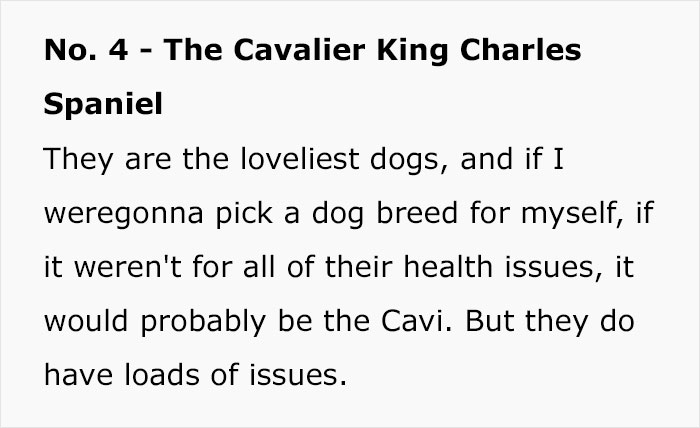 No. 4 - The Cavalier King Charles Spaniel

They are the loveliest dogs, and if I weregonna pick a dog breed for myself, if it weren't for all of their health issues, it would probably be the Cavi. But they do have loads of issues.